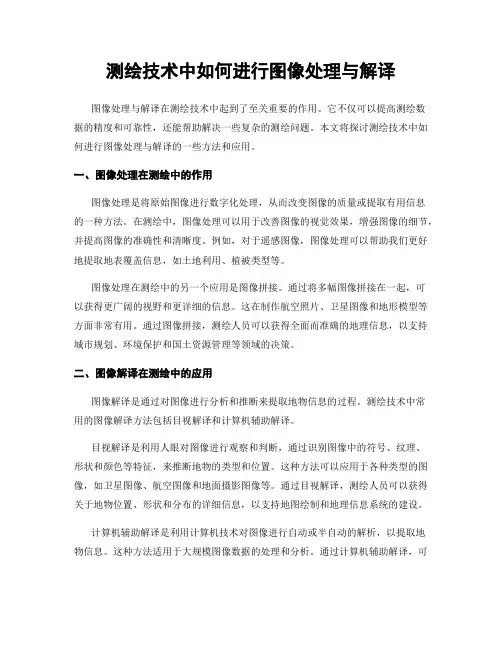 测绘技术中如何进行图像处理与解译

图像处理与解译在测绘技术中起到了至关重要的作用。它不仅可以提高测绘数据的精度和可靠性，还能帮助解决一些复杂的测绘问题。本文将探讨测绘技术中如何进行图像处理与解译的一些方法和应用。

一、图像处理在测绘中的作用

图像处理是将原始图像进行数字化处理，从而改变图像的质量或提取有用信息的一种方法。在测绘中，图像处理可以用于改善图像的视觉效果，增强图像的细节，并提高图像的准确性和清晰度。例如，对于遥感图像，图像处理可以帮助我们更好地提取地表覆盖信息，如土地利用、植被类型等。

图像处理在测绘中的另一个应用是图像拼接。通过将多幅图像拼接在一起，可以获得更广阔的视野和更详细的信息。这在制作航空照片、卫星图像和地形模型等方面非常有用。通过图像拼接，测绘人员可以获得全面而准确的地理信息，以支持城市规划、环境保护和国土资源管理等领域的决策。

二、图像解译在测绘中的应用

图像解译是通过对图像进行分析和推断来提取地物信息的过程。测绘技术中常用的图像解译方法包括目视解译和计算机辅助解译。

目视解译是利用人眼对图像进行观察和判断，通过识别图像中的符号、纹理、形状和颜色等特征，来推断地物的类型和位置。这种方法可以应用于各种类型的图像，如卫星图像、航空图像和地面摄影图像等。通过目视解译，测绘人员可以获得关于地物位置、形状和分布的详细信息，以支持地图绘制和地理信息系统的建设。

计算机辅助解译是利用计算机技术对图像进行自动或半自动的解析，以提取地物信息。这种方法适用于大规模图像数据的处理和分析。通过计算机辅助解译，可